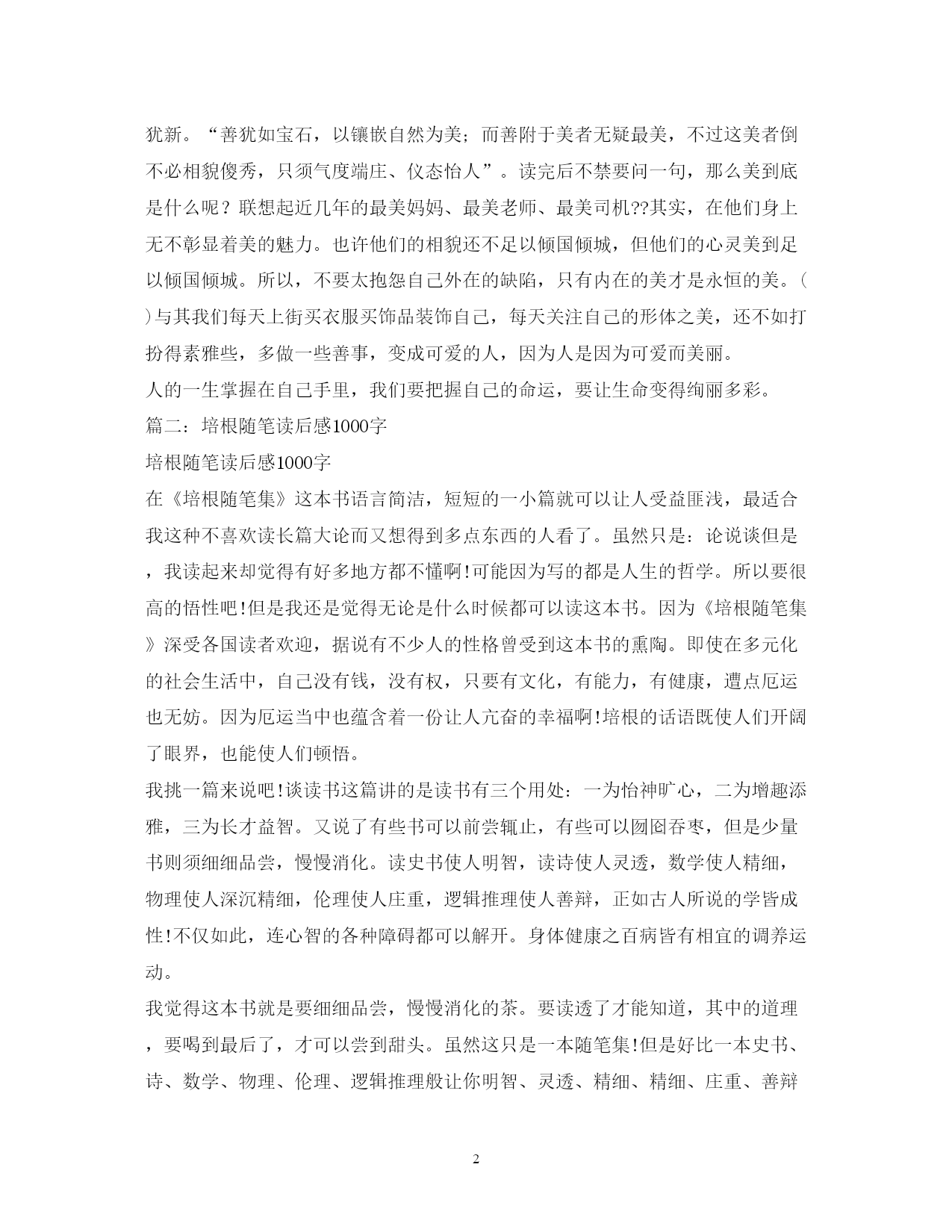 犹新。“善犹如宝石，以镶嵌自然为美；而善附于美者无疑最美，不过这美者倒不必相貌俊秀，只须气度端庄、仪态怡人”。读完后不禁要问一句，那么美到底是什么呢？联想起近几年的最美妈妈、最美老师、最美司机??其实，在他们身上无不彰显着美的魅力。也许他们的相貌还不足以倾国倾城，但他们的心灵美到足以倾国倾城。所以，不要太抱怨自己外在的缺陷，只有内在的美才是永恒的美。( )与其我们每天上街买衣服买饰品装饰自己，每天关注自己的形体之美，还不如打扮得素雅些，多做一些善事，变成可爱的人，因为人是因为可爱而美丽。

人的一生掌握在自己手里，我们要把握自己的命运，要让生命变得绚丽多彩。

篇二：培根随笔读后感1000字

培根随笔读后感1000字

在《培根随笔集》这本书语言简洁，短短的一小篇就可以让人受益匪浅，最适合我这种不喜欢读长篇大论而又想得到多点东西的人看了。虽然只是：论说谈但是，我读起来却觉得有好多地方都不懂啊!可能因为写的都是人生的哲学。所以要很高的悟性吧!但是我还是觉得无论是什么时候都可以读这本书。因为《培根随笔集》深受各国读者欢迎，据说有不少人的性格曾受到这本书的熏陶。即使在多元化的社会生活中，自己没有钱，没有权，只要有文化，有能力，有健康，遭点厄运也无妨。因为厄运当中也蕴含着一份让人亢奋的幸福啊!培根的话语既使人们开阔了眼界，也能使人们顿悟。

我挑一篇来说吧!谈读书这篇讲的是读书有三个用处：一为怡神旷心，二为增趣添雅，三为长才益智。又说了有些书可以前尝辄止，有些可以囫囵吞枣，但是少量书则须细细品尝，慢慢消化。读史书使人明智，读诗使人灵透，数学使人精细，物理使人深沉精细，伦理使人庄重，逻辑推理使人善辩，正如古人所说的学皆成性!不仅如此，连心智的各种障碍都可以解开。身体健康之百病皆有相宜的调养运动。

我觉得这本书就是要细细品尝，慢慢消化的茶。要读透了才能知道，其中的道理，要喝到最后了，才可以尝到甜头。虽然这只是一本随笔集!但是好比一本史书、诗、数学、物理、伦理、逻辑推理般让你明智、灵透、精细、精细、庄重、善辩

2